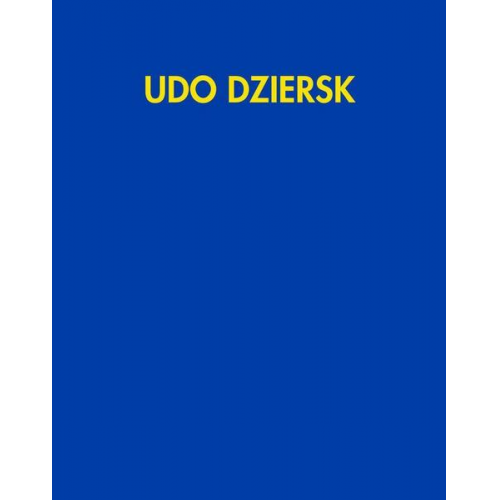 UDO DZIERSK